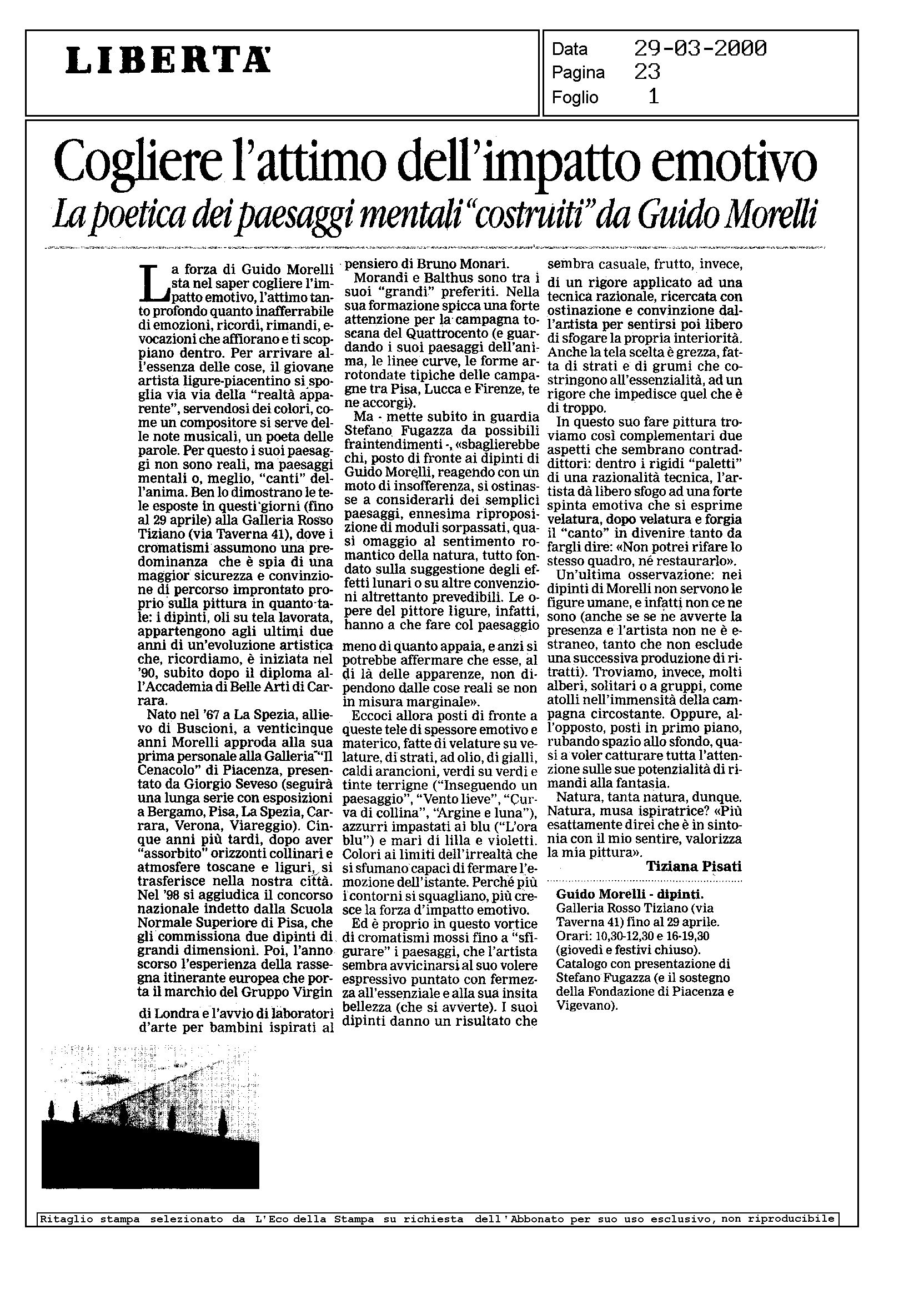 LIBERTA'

Data 29-03-2000
Pagina 23
Foglio 1

Cogliere l'attimo dell'impatto emotivo

La poetica dei paesaggi mentali "costruiti" da Guido Morelli

La forza di Guido Morelli sta nel saper cogliere l'impatto emotivo, l'attimo tanto profondo quanto inafferrabile di emozioni, ricordi, rimandi, evocazioni che affiorano e ti scoppiano dentro. Per arrivare all'essenza delle cose, il giovane artista ligure-piacentino si spoglia via via della "realtà apparente", servendosi dei colori, come un compositore si serve delle note musicali, un poeta delle parole. Per questo i suoi paesaggi non sono reali, ma paesaggi mentali o, meglio, "canti" dell'anima. Ben lo dimostrano le tele esposte in questi giorni (fino al 29 aprile) alla Galleria Rosso Tiziano (via Taverna 41), dove i cromatismi assumono una predominanza che è spia di una maggior sicurezza e convinzione di percorso improntato proprio sulla pittura in quanto tale: i dipinti, oli su tela lavorata, appartengono agli ultimi due anni di un'evoluzione artistica che, ricordiamo, è iniziata nel '90, subito dopo il diploma all'Accademia di Belle Arti di Carrara.

Nato nel '67 a La Spezia, allievo di Buscioni, a venticinque anni Morelli approda alla sua prima personale alla Galleria "Il Cenacolo" di Piacenza, presentato da Giorgio Seveso (seguirà una lunga serie con esposizioni a Bergamo, Pisa, La Spezia, Carrara, Verona, Viareggio). Cinque anni più tardi, dopo aver "assorbito" orizzonti collinari e atmosfere toscane e liguri, si trasferisce nella nostra città. Nel '98 si aggiudica il concorso nazionale indetto dalla Scuola Normale Superiore di Pisa, che gli commissiona due dipinti di grandi dimensioni. Poi, l'anno scorso l'esperienza della rassegna itinerante europea che porta il marchio del Gruppo Virgin di Londra e l'avvio di laboratori d'arte per bambini ispirati al pensiero di Bruno Monari.

Morandi e Balthus sono tra i suoi "grandi" preferiti. Nella sua formazione spicca una forte attenzione per la campagna toscana del Quattrocento (e guardando i suoi paesaggi dell'anima, le linee curve, le forme arrotondate tipiche delle campagne tra Pisa, Lucca e Firenze, te ne accorgi).

Ma - mette subito in guardia Stefano Fugazza da possibili fraintendimenti -, «sbaglierebbe chi, posto di fronte ai dipinti di Guido Morelli, reagendo con un moto di insofferenza, si ostinasse a considerarli dei semplici paesaggi, ennesima riproposizione di moduli sorpassati, quasi omaggio al sentimento romantico della natura, tutto fondato sulla suggestione degli effetti lunari o su altre convenzioni altrettanto prevedibili. Le opere del pittore ligure, infatti, hanno a che fare col paesaggio meno di quanto appaia, e anzi si potrebbe affermare che esse, al di là delle apparenze, non dipendono dalle cose reali se non in misura marginale».

Eccoci allora posti di fronte a queste tele di spessore emotivo e materico, fatte di velature su velature, di strati, ad olio, di gialli, caldi arancioni, verdi su verdi e tinte terrigne ("Inseguendo un paesaggio", "Vento lieve", "Curva di collina", "Argine e luna"), azzurri impastati ai blu ("L'ora blu") e mari di lilla e violetti. Colori ai limiti dell'irrealtà che si sfumano capaci di fermare l'emozione dell'istante. Perché più i contorni si squagliano, più cresce la forza d'impatto emotivo.

Ed è proprio in questo vortice di cromatismi mossi fino a "sfigurare" i paesaggi, che l'artista sembra avvicinarsi al suo volere espressivo puntato con fermezza all'essenziale e alla sua insita bellezza (che si avverte). I suoi dipinti danno un risultato che sembra casuale, frutto, invece, di un rigore applicato ad una tecnica razionale, ricercata con ostinazione e convinzione dall'artista per sentirsi poi libero di sfogare la propria interiorità. Anche la tela scelta è grezza, fatta di strati e di grumi che costringono all'essenzialità, ad un rigore che impedisce quel che è di troppo.

In questo suo fare pittura troviamo così complementari due aspetti che sembrano contraddittori: dentro i rigidi "paletti" di una razionalità tecnica, l'artista dà libero sfogo ad una forte spinta emotiva che si esprime velatura, dopo velatura e forgia il "canto" in divenire tanto da fargli dire: «Non potrei rifare lo stesso quadro, né restaurarlo».

Un'ultima osservazione: nei dipinti di Morelli non servono le figure umane, e infatti non ce ne sono (anche se se ne avverte la presenza e l'artista non ne è estraneo, tanto che non esclude una successiva produzione di ritratti). Troviamo, invece, molti alberi, solitari o a gruppi, come atolli nell'immensità della campagna circostante. Oppure, all'opposto, posti in primo piano, rubando spazio allo sfondo, quasi a voler catturare tutta l'attenzione sulle sue potenzialità di rimandi alla fantasia.

Natura, tanta natura, dunque. Natura, musa ispiratrice? «Più esattamente direi che è in sintonia con il mio sentire, valorizza la mia pittura».

Tiziana Pisati

Guido Morelli - dipinti. Galleria Rosso Tiziano (via Taverna 41) fino al 29 aprile. Orari: 10,30-12,30 e 16-19,30 (giovedì e festivi chiuso). Catalogo con presentazione di Stefano Fugazza (e il sostegno della Fondazione di Piacenza e Vigevano).

Ritaglio stampa selezionato da L'Eco della Stampa su richiesta dell'Abbonato per suo uso esclusivo, non riproducibile